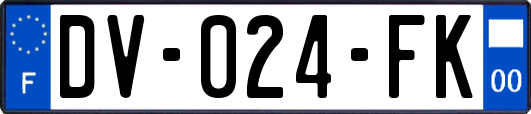 F

DV-024-FK

00